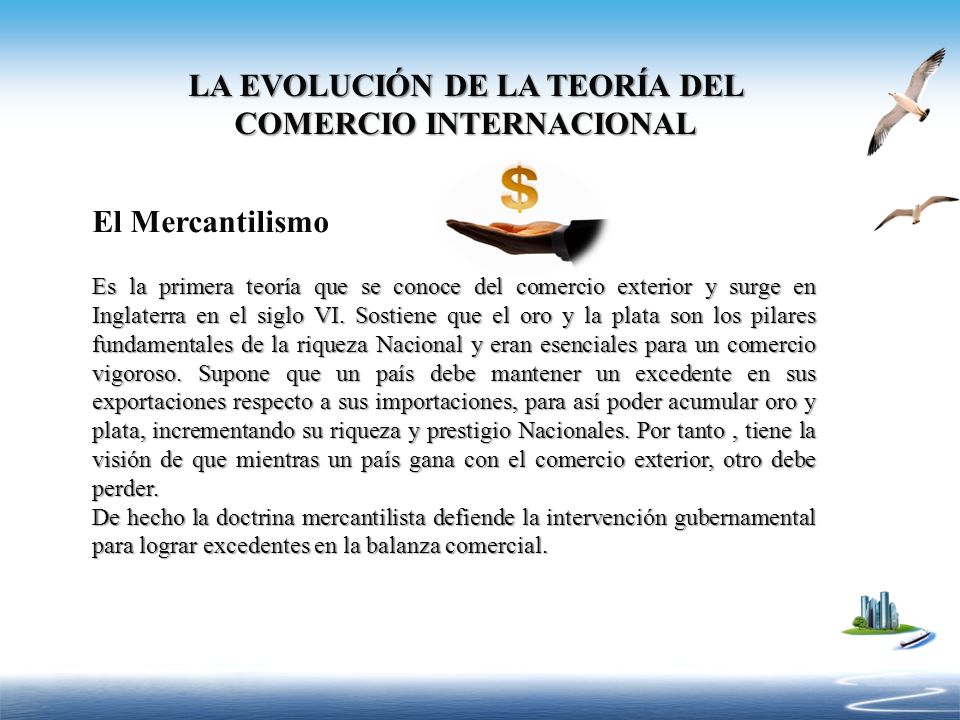 LA EVOLUCIÓN DE LA TEORÍA DEL COMERCIO INTERNACIONAL

$

El Mercantilismo

Es la primera teoría que se conoce del comercio exterior y surge en Inglaterra en el siglo VI. Sostiene que el oro y la plata son los pilares fundamentales de la riqueza Nacional y eran esenciales para un comercio vigoroso. Supone que un país debe mantener un excedente en sus exportaciones respecto a sus importaciones, para así poder acumular oro y plata, incrementando su riqueza y prestigio Nacionales. Por tanto , tiene la visión de que mientras un país gana con el comercio exterior, otro debe perder.
De hecho la doctrina mercantilista defiende la intervención gubernamental para lograr excedentes en la balanza comercial.